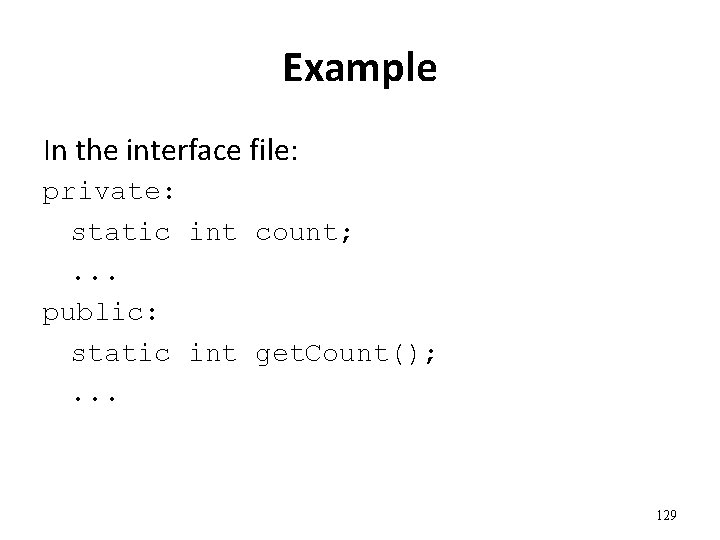 Example

In the interface file:

private:
  static int count;
  ...
public:
  static int getCount();
  ...

129